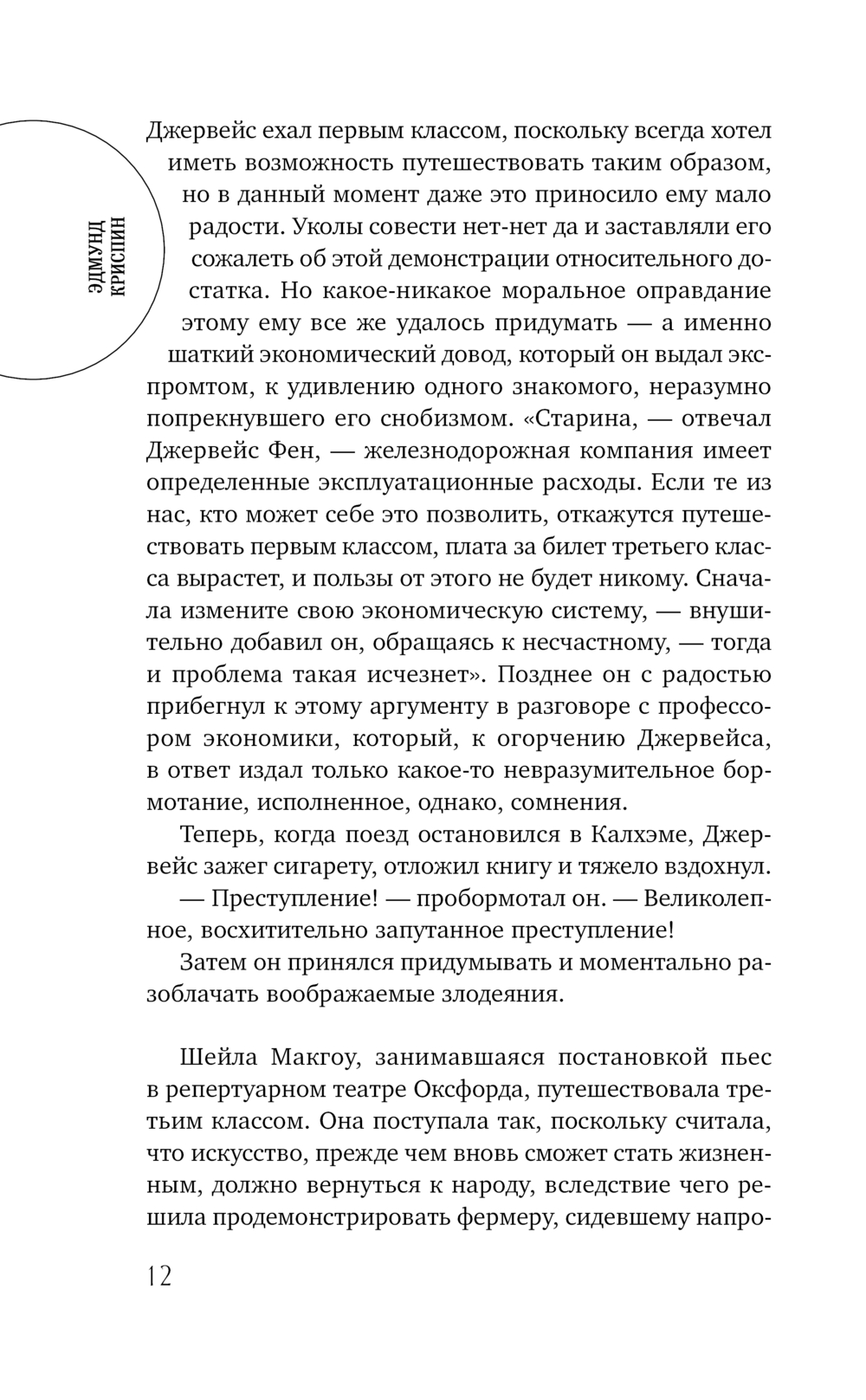 ЭДМУНД КРИСПИН

Джервейс ехал первым классом, поскольку всегда хотел иметь возможность путешествовать таким образом, но в данный момент даже это приносило ему мало радости. Уколы совести нет-нет да и заставляли его сожалеть об этой демонстрации относительного достатка. Но какое-никакое моральное оправдание этому ему все же удалось придумать — а именно шаткий экономический довод, который он выдал экспромтом, к удивлению одного знакомого, неразумно попрекнувшего его снобизмом. «Старина, — отвечал Джервейс Фен, — железнодорожная компания имеет определенные эксплуатационные расходы. Если те из нас, кто может себе это позволить, откажутся путешествовать первым классом, плата за билет третьего класса вырастет, и пользы от этого не будет никому. Сначала измените свою экономическую систему, — внушительно добавил он, обращаясь к несчастному, — тогда и проблема такая исчезнет». Позднее он с радостью прибегнул к этому аргументу в разговоре с профессором экономики, который, к огорчению Джервейса, в ответ издал только какое-то невразумительное бормотание, исполненное, однако, сомнения.

Теперь, когда поезд остановился в Калхэме, Джервейс зажег сигарету, отложил книгу и тяжело вздохнул.

— Преступление! — пробормотал он. — Великолепное, восхитительно запутанное преступление!

Затем он принялся придумывать и моментально разоблачать воображаемые злодеяния.

Шейла Макгоу, занимавшаяся постановкой пьес в репертуарном театре Оксфорда, путешествовала третьим классом. Она поступала так, поскольку считала, что искусство, прежде чем вновь сможет стать жизненным, должно вернуться к народу, вследствие чего решила продемонстрировать фермеру, сидевшему напро-

12